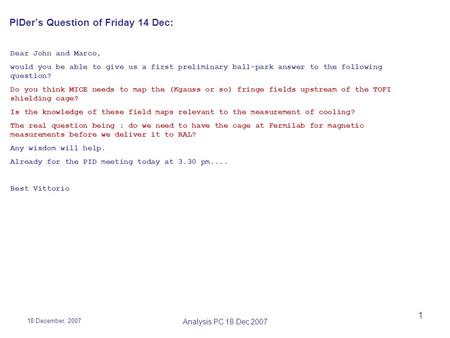 PIDer's Question of Friday 14 Dec:

Dear John and Marco,

would you be able to give us a first preliminary ball-park answer to the following question?

Do you think MICE needs to map the (Kgauss or so) fringe fields upstream of the TOF1 shielding cage?

Is the knowledge of these field maps relevant to the measurement of cooling?

The real question being : do we need to have the cage at Fermilab for magnetic measurements before we deliver it to RAL?

Any wisdom will help.

Already for the PID meeting today at 3.30 pm....

Best Vittorio

18 December, 2007

Analysis PC 18 Dec 2007

1